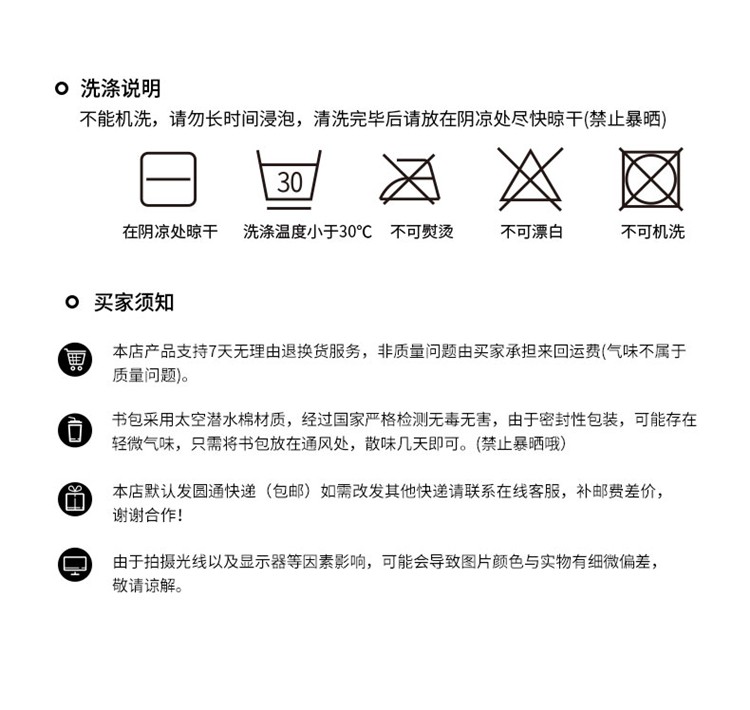 洗涤说明

不能机洗，请勿长时间浸泡，清洗完毕后请放在阴凉处尽快晾干(禁止暴晒)

30

在阴凉处晾干　洗涤温度小于30°C　不可熨烫　不可漂白　不可机洗

买家须知

本店产品支持7天无理由退换货服务，非质量问题由买家承担来回运费(气味不属于质量问题)。

书包采用太空潜水棉材质，经过国家严格检测无毒无害，由于密封性包装，可能存在轻微气味，只需将书包放在通风处，散味几天即可。(禁止暴晒哦)

本店默认发圆通快递（包邮）如需改发其他快递请联系在线客服，补邮费差价，谢谢合作!

由于拍摄光线以及显示器等因素影响，可能会导致图片颜色与实物有细微偏差，敬请谅解。